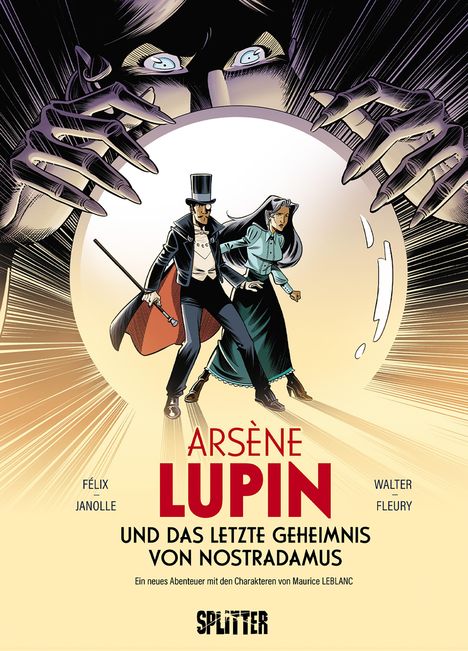 FÉLIX
—
JANOLLE

ARSÈNE
LUPIN

WALTER
—
FLEURY

UND DAS LETZTE GEHEIMNIS
VON NOSTRADAMUS

Ein neues Abenteuer mit den Charakteren von Maurice LEBLANC

SPLITTER